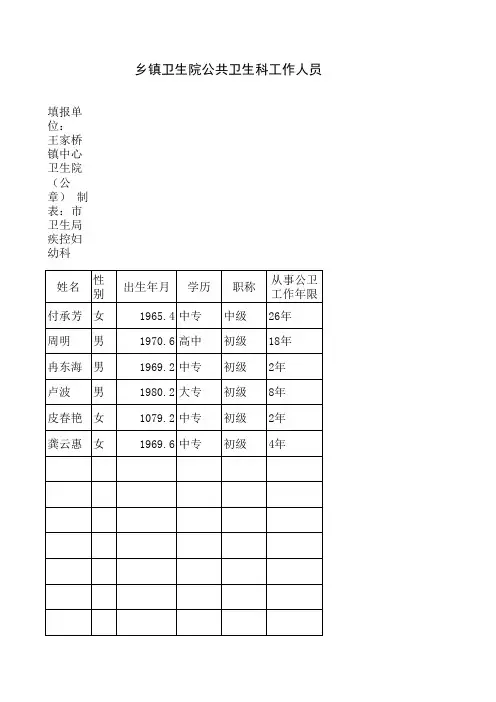 乡镇卫生院公共卫生科工作人员

填报单位：王家桥镇中心卫生院（公章） 制表：市卫生局疾控妇幼科

| 姓名 | 性别 | 出生年月 | 学历 | 职称 | 从事公卫工作年限 |
|---|---|---|---|---|---|
| 付承芳 | 女 | 1965.4 | 中专 | 中级 | 26年 |
| 周明 | 男 | 1970.6 | 高中 | 初级 | 18年 |
| 冉东海 | 男 | 1969.2 | 中专 | 初级 | 2年 |
| 卢波 | 男 | 1980.2 | 大专 | 初级 | 8年 |
| 皮春艳 | 女 | 1079.2 | 中专 | 初级 | 2年 |
| 龚云惠 | 女 | 1969.6 | 中专 | 初级 | 4年 |
| | | | | | |
| | | | | | |
| | | | | | |
| | | | | | |
| | | | | | |
| | | | | | |
| | | | | | |